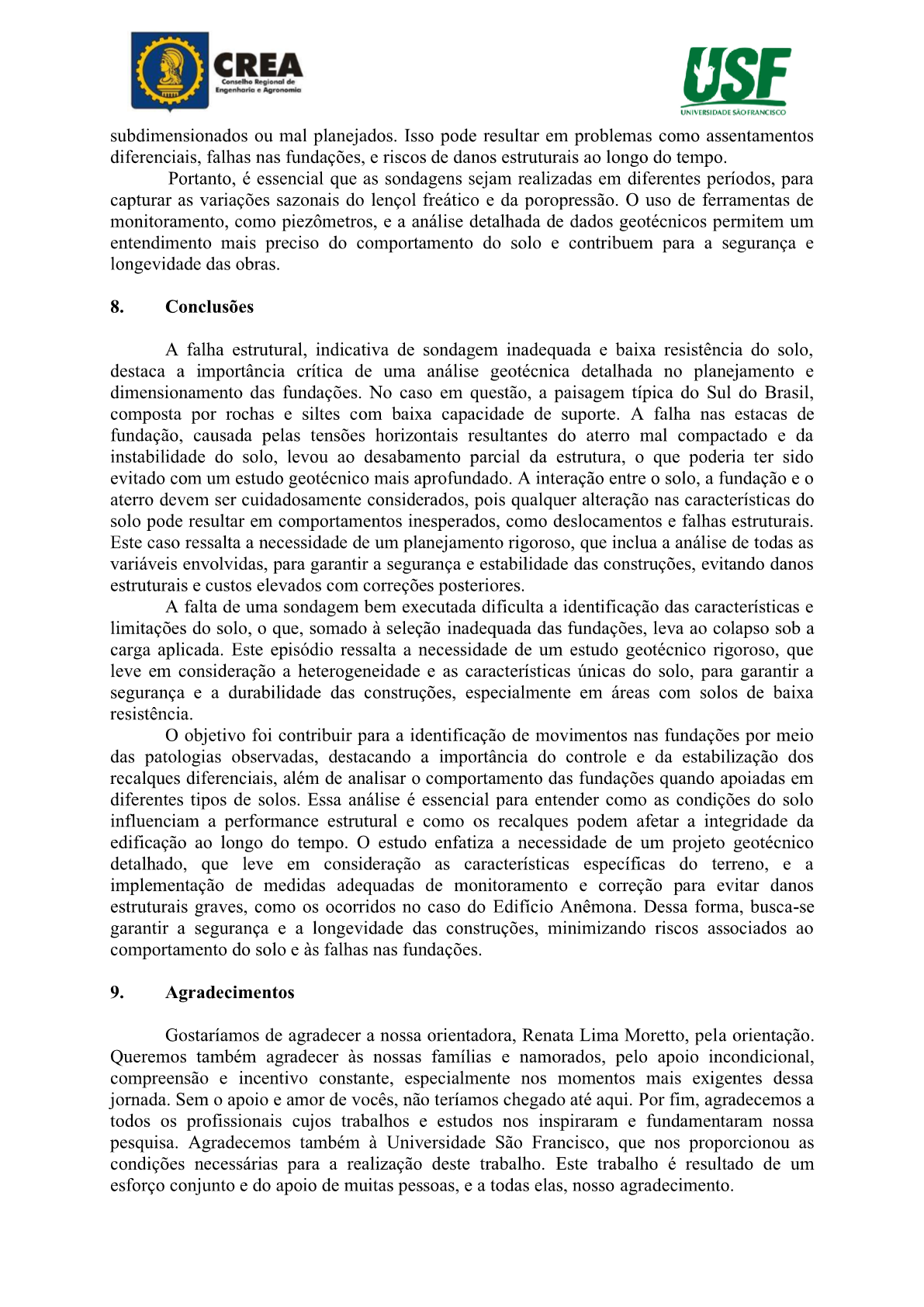 CREA
Conselho Regional de Engenharia e Agronomia

USF
UNIVERSIDADE SÃO FRANCISCO

subdimensionados ou mal planejados. Isso pode resultar em problemas como assentamentos diferenciais, falhas nas fundações, e riscos de danos estruturais ao longo do tempo.

Portanto, é essencial que as sondagens sejam realizadas em diferentes períodos, para capturar as variações sazonais do lençol freático e da poropressão. O uso de ferramentas de monitoramento, como piezômetros, e a análise detalhada de dados geotécnicos permitem um entendimento mais preciso do comportamento do solo e contribuem para a segurança e longevidade das obras.

8. Conclusões

A falha estrutural, indicativa de sondagem inadequada e baixa resistência do solo, destaca a importância crítica de uma análise geotécnica detalhada no planejamento e dimensionamento das fundações. No caso em questão, a paisagem típica do Sul do Brasil, composta por rochas e siltes com baixa capacidade de suporte. A falha nas estacas de fundação, causada pelas tensões horizontais resultantes do aterro mal compactado e da instabilidade do solo, levou ao desabamento parcial da estrutura, o que poderia ter sido evitado com um estudo geotécnico mais aprofundado. A interação entre o solo, a fundação e o aterro devem ser cuidadosamente considerados, pois qualquer alteração nas características do solo pode resultar em comportamentos inesperados, como deslocamentos e falhas estruturais. Este caso ressalta a necessidade de um planejamento rigoroso, que inclua a análise de todas as variáveis envolvidas, para garantir a segurança e estabilidade das construções, evitando danos estruturais e custos elevados com correções posteriores.

A falta de uma sondagem bem executada dificulta a identificação das características e limitações do solo, o que, somado à seleção inadequada das fundações, leva ao colapso sob a carga aplicada. Este episódio ressalta a necessidade de um estudo geotécnico rigoroso, que leve em consideração a heterogeneidade e as características únicas do solo, para garantir a segurança e a durabilidade das construções, especialmente em áreas com solos de baixa resistência.

O objetivo foi contribuir para a identificação de movimentos nas fundações por meio das patologias observadas, destacando a importância do controle e da estabilização dos recalques diferenciais, além de analisar o comportamento das fundações quando apoiadas em diferentes tipos de solos. Essa análise é essencial para entender como as condições do solo influenciam a performance estrutural e como os recalques podem afetar a integridade da edificação ao longo do tempo. O estudo enfatiza a necessidade de um projeto geotécnico detalhado, que leve em consideração as características específicas do terreno, e a implementação de medidas adequadas de monitoramento e correção para evitar danos estruturais graves, como os ocorridos no caso do Edifício Anêmona. Dessa forma, busca-se garantir a segurança e a longevidade das construções, minimizando riscos associados ao comportamento do solo e às falhas nas fundações.

9. Agradecimentos

Gostaríamos de agradecer a nossa orientadora, Renata Lima Moretto, pela orientação. Queremos também agradecer às nossas famílias e namorados, pelo apoio incondicional, compreensão e incentivo constante, especialmente nos momentos mais exigentes dessa jornada. Sem o apoio e amor de vocês, não teríamos chegado até aqui. Por fim, agradecemos a todos os profissionais cujos trabalhos e estudos nos inspiraram e fundamentaram nossa pesquisa. Agradecemos também à Universidade São Francisco, que nos proporcionou as condições necessárias para a realização deste trabalho. Este trabalho é resultado de um esforço conjunto e do apoio de muitas pessoas, e a todas elas, nosso agradecimento.